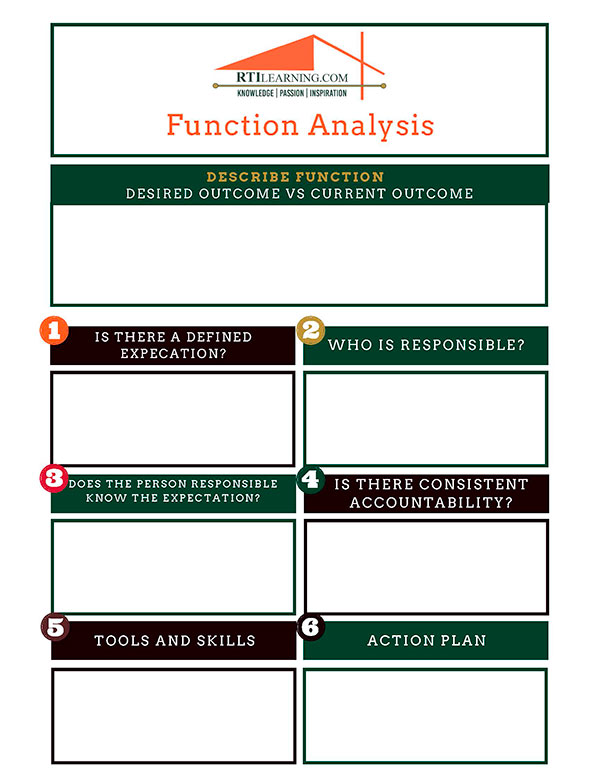 RTILEARNING.COM
KNOWLEDGE | PASSION | INSPIRATION

Function Analysis

DESCRIBE FUNCTION
DESIRED OUTCOME VS CURRENT OUTCOME

1
IS THERE A DEFINED EXPECATION?

2
WHO IS RESPONSIBLE?

3
DOES THE PERSON RESPONSIBLE KNOW THE EXPECTATION?

4
IS THERE CONSISTENT ACCOUNTABILITY?

5
TOOLS AND SKILLS

6
ACTION PLAN